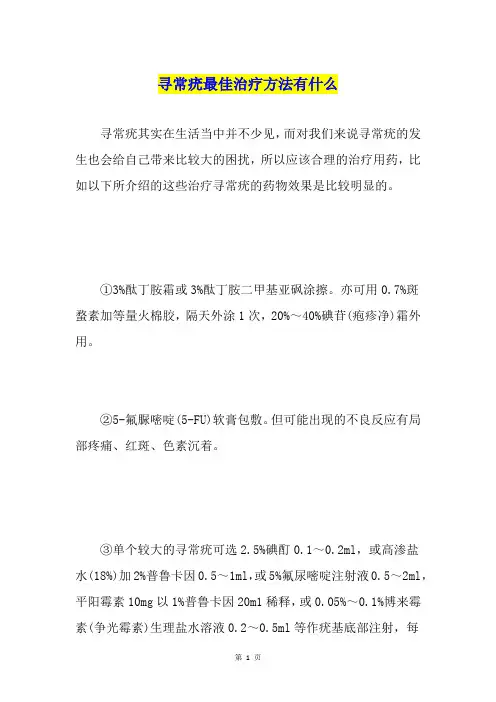 寻常疣最佳治疗方法有什么

寻常疣其实在生活当中并不少见，而对我们来说寻常疣的发生也会给自己带来比较大的困扰，所以应该合理的治疗用药，比如以下所介绍的这些治疗寻常疣的药物效果是比较明显的。

①3%酞丁胺霜或3%酞丁胺二甲基亚砜涂擦。亦可用0.7%斑蝥素加等量火棉胶，隔天外涂1次，20%～40%碘苷(疱疹净)霜外用。

②5-氟脲嘧啶(5-FU)软膏包敷。但可能出现的不良反应有局部疼痛、红斑、色素沉着。

③单个较大的寻常疣可选2.5%碘酊0.1～0.2ml，或高渗盐水(18%)加2%普鲁卡因0.5～1ml，或5%氟尿嘧啶注射液0.5～2ml，平阳霉素10mg以1%普鲁卡因20ml稀释，或0.05%～0.1%博来霉素(争光霉素)生理盐水溶液0.2～0.5ml等作疣基底部注射，每

第 1 页